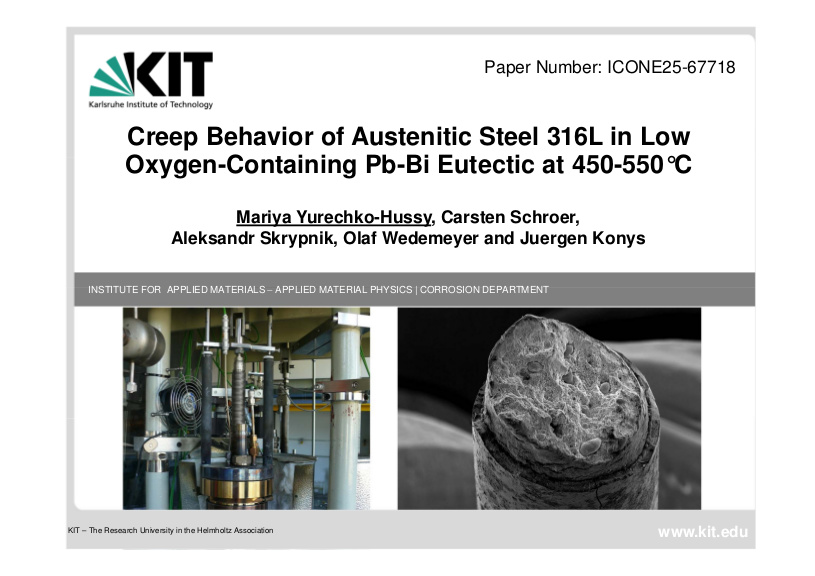 KIT
Karlsruhe Institute of Technology

Paper Number: ICONE25-67718

Creep Behavior of Austenitic Steel 316L in Low Oxygen-Containing Pb-Bi Eutectic at 450-550°C

Mariya Yurechko-Hussy, Carsten Schroer, Aleksandr Skrypnik, Olaf Wedemeyer and Juergen Konys

INSTITUTE FOR APPLIED MATERIALS – APPLIED MATERIAL PHYSICS | CORROSION DEPARTMENT

KIT – The Research University in the Helmholtz Association

www.kit.edu